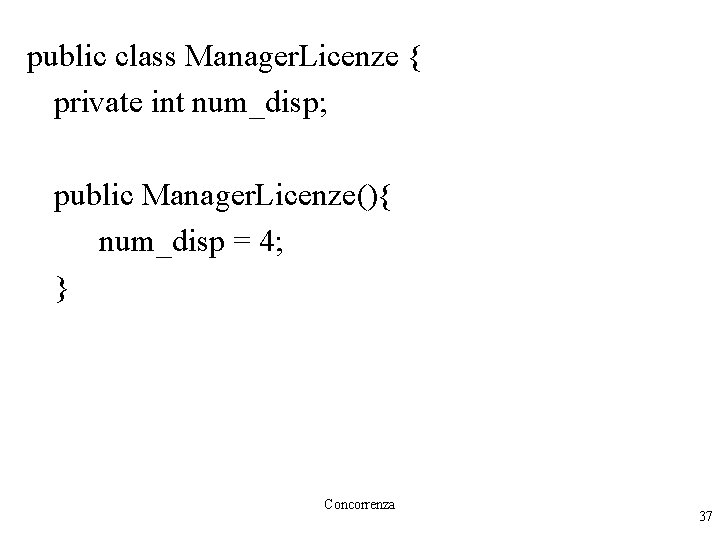 public class ManagerLicenze {
  private int num_disp;

  public ManagerLicenze(){
      num_disp = 4;
  }

Concorrenza

37